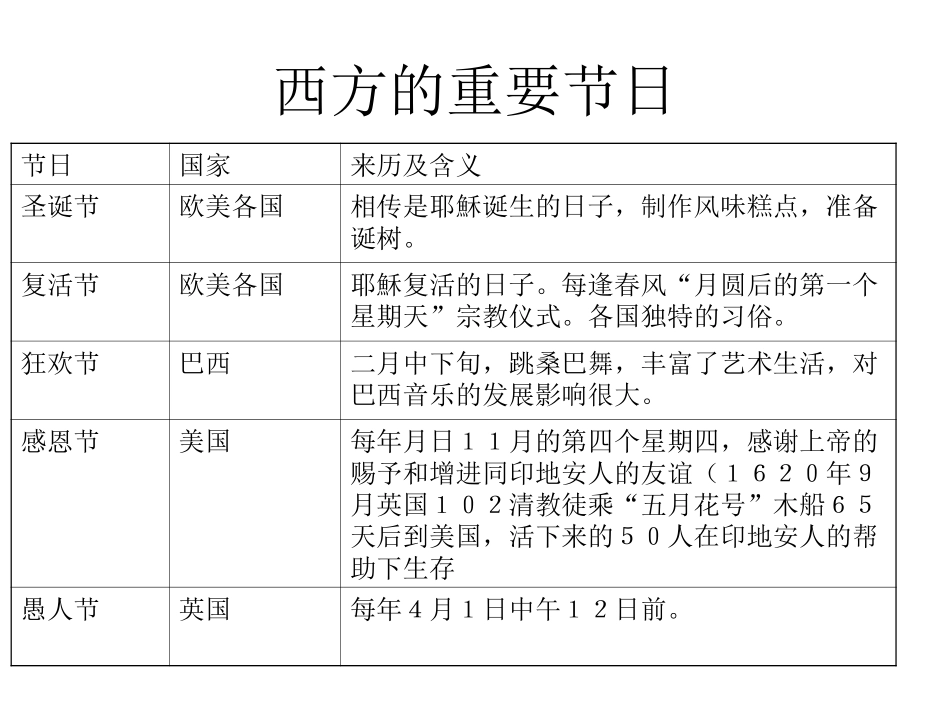 西方的重要节日

| 节日 | 国家 | 来历及含义 |
|---|---|---|
| 圣诞节 | 欧美各国 | 相传是耶稣诞生的日子，制作风味糕点，准备诞树。 |
| 复活节 | 欧美各国 | 耶稣复活的日子。每逢春风“月圆后的第一个星期天”宗教仪式。各国独特的习俗。 |
| 狂欢节 | 巴西 | 二月中下旬，跳桑巴舞，丰富了艺术生活，对巴西音乐的发展影响很大。 |
| 感恩节 | 美国 | 每年月日１１月的第四个星期四，感谢上帝的赐予和增进同印地安人的友谊（１６２０年９月英国１０２清教徒乘“五月花号”木船６５天后到美国，活下来的５０人在印地安人的帮助下生存 |
| 愚人节 | 英国 | 每年４月１日中午１２日前。 |